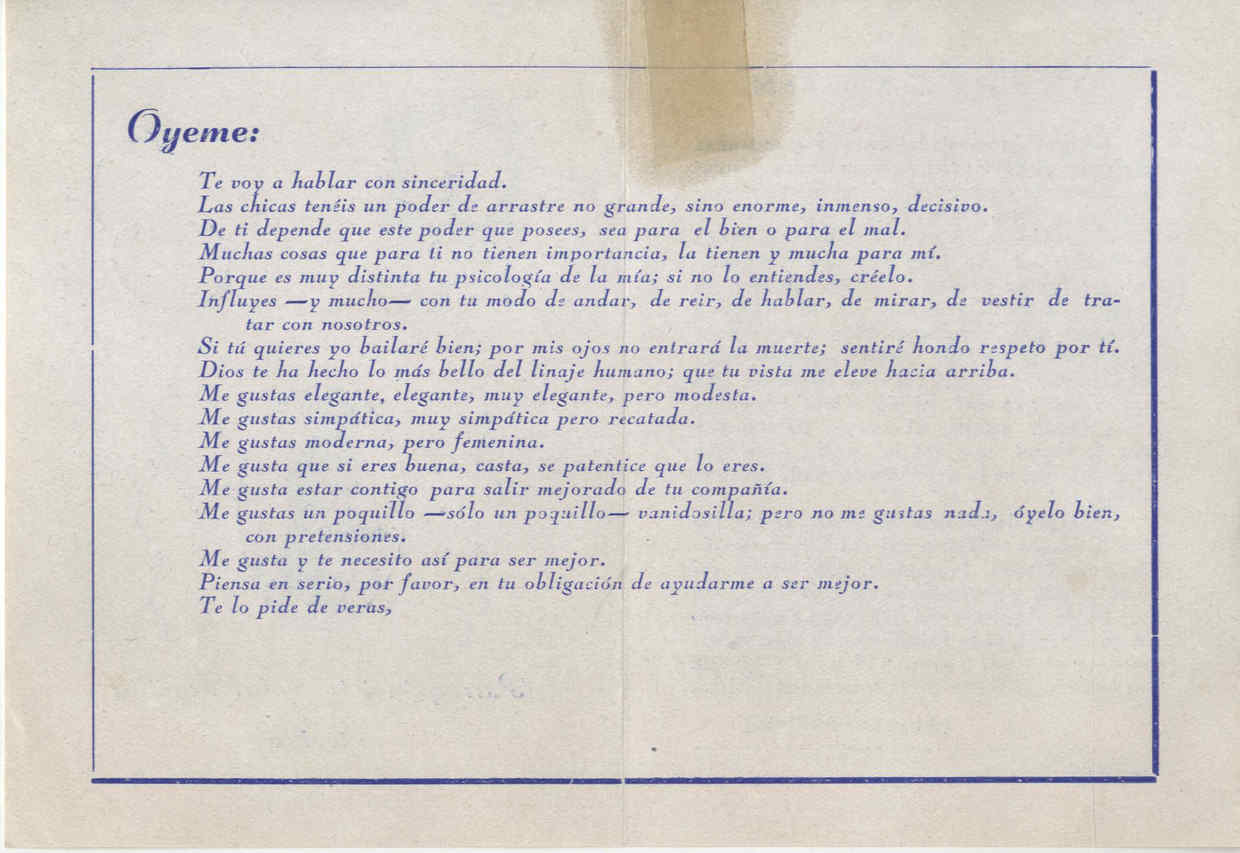 Oyeme:

Te voy a hablar con sinceridad.
Las chicas tenéis un poder de arrastre no grande, sino enorme, inmenso, decisivo.
De ti depende que este poder que posees, sea para el bien o para el mal.
Muchas cosas que para ti no tienen importancia, la tienen y mucha para mí.
Porque es muy distinta tu psicología de la mía; si no lo entiendes, créelo.
Influyes —y mucho— con tu modo de andar, de reir, de hablar, de mirar, de vestir de tratar con nosotros.
Si tú quieres yo bailaré bien; por mis ojos no entrará la muerte; sentiré hondo respeto por tí.
Dios te ha hecho lo más bello del linaje humano; que tu vista me eleve hacia arriba.
Me gustas elegante, elegante, muy elegante, pero modesta.
Me gustas simpática, muy simpática pero recatada.
Me gustas moderna, pero femenina.
Me gusta que si eres buena, casta, se patentice que lo eres.
Me gusta estar contigo para salir mejorado de tu compañía.
Me gustas un poquillo —sólo un poquillo— vanidosilla; pero no me gustas nada, óyelo bien, con pretensiones.
Me gusta y te necesito así para ser mejor.
Piensa en serio, por favor, en tu obligación de ayudarme a ser mejor.
Te lo pide de veras,